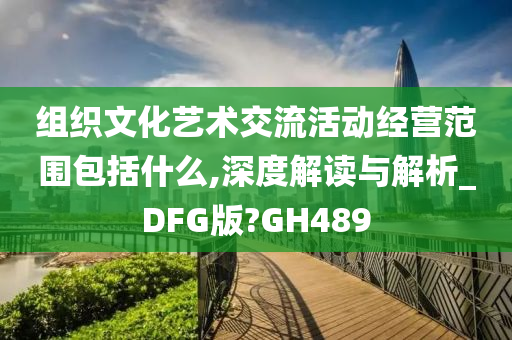 组织文化艺术交流活动经营范围包括什么,深度解读与解析_DFG版?GH489